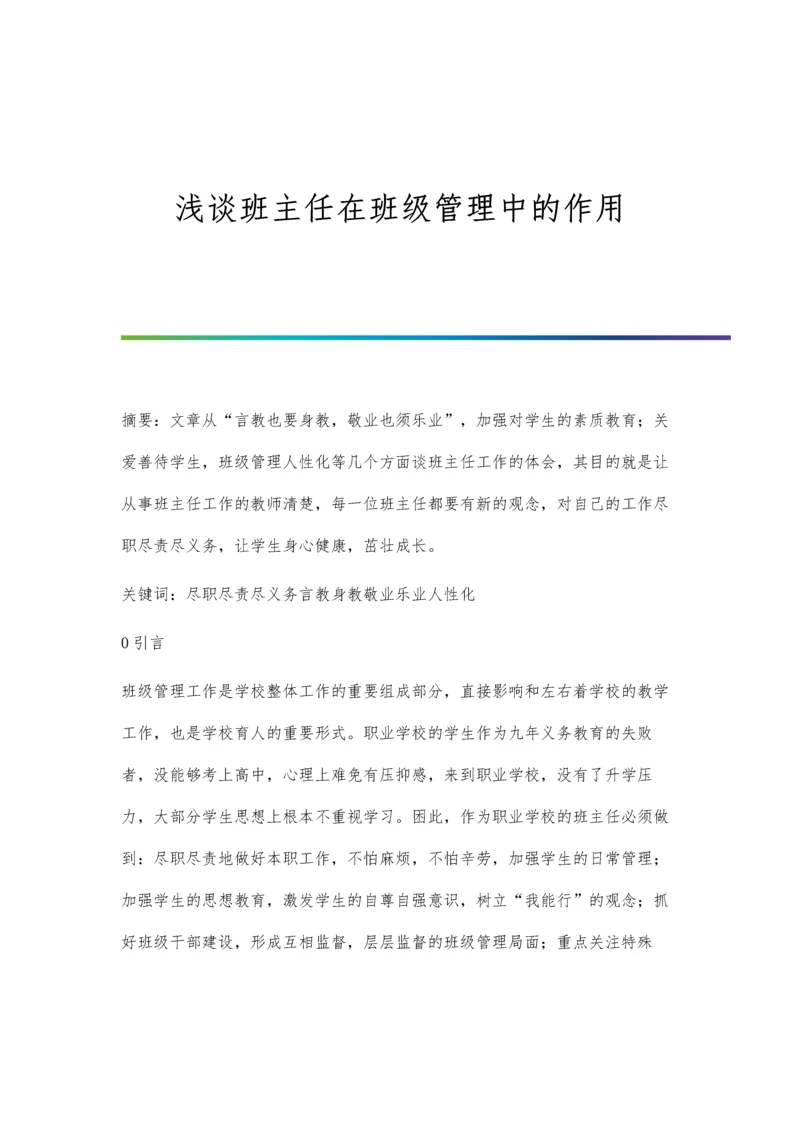 浅谈班主任在班级管理中的作用

摘要：文章从“言教也要身教，敬业也须乐业”，加强对学生的素质教育；关爱善待学生，班级管理人性化等几个方面谈班主任工作的体会，其目的就是让从事班主任工作的教师清楚，每一位班主任都要有新的观念，对自己的工作尽职尽责尽义务，让学生身心健康，茁壮成长。

关键词：尽职尽责尽义务言教身教敬业乐业人性化

0 引言

班级管理工作是学校整体工作的重要组成部分，直接影响和左右着学校的教学工作，也是学校育人的重要形式。职业学校的学生作为九年义务教育的失败者，没能够考上高中，心理上难免有压抑感，来到职业学校，没有了升学压力，大部分学生思想上根本不重视学习。因此，作为职业学校的班主任必须做到：尽职尽责地做好本职工作，不怕麻烦，不怕辛劳，加强学生的日常管理；加强学生的思想教育，激发学生的自尊自强意识，树立“我能行”的观念；抓好班级干部建设，形成互相监督，层层监督的班级管理局面；重点关注特殊